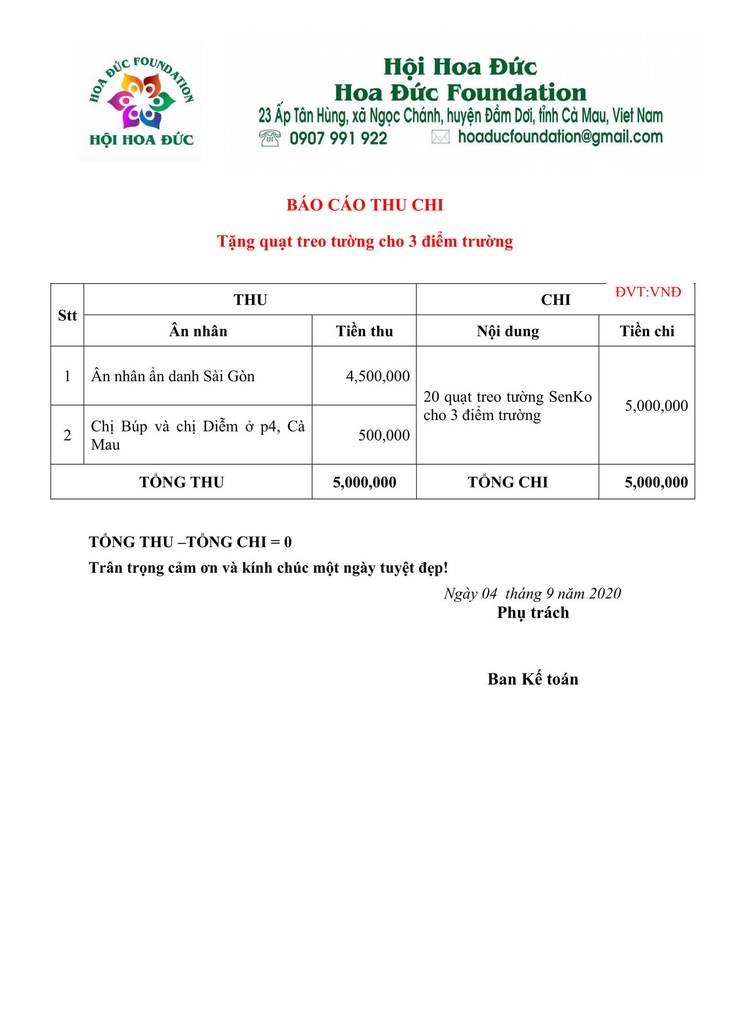 HOA ĐỨC FOUNDATION
HỘI HOA ĐỨC

Hội Hoa Đức
Hoa Đức Foundation
23 Ấp Tân Hùng, xã Ngọc Chánh, huyện Đầm Dơi, tỉnh Cà Mau, Viet Nam
0907 991 922 hoaducfoundation@gmail.com

BÁO CÁO THU CHI

Tặng quạt treo tường cho 3 điểm trường

ĐVT:VNĐ

| Stt | THU | | CHI | |
|---|---|---|---|---|
| | Ân nhân | Tiền thu | Nội dung | Tiền chi |
| 1 | Ân nhân ẩn danh Sài Gòn | 4,500,000 | 20 quạt treo tường SenKo cho 3 điểm trường | 5,000,000 |
| 2 | Chị Búp và chị Diễm ở p4, Cà Mau | 500,000 | | |
| TỔNG THU | | 5,000,000 | TỔNG CHI | 5,000,000 |

TỔNG THU –TỔNG CHI = 0
Trân trọng cảm ơn và kính chúc một ngày tuyệt đẹp!

Ngày 04 tháng 9 năm 2020
Phụ trách

Ban Kế toán